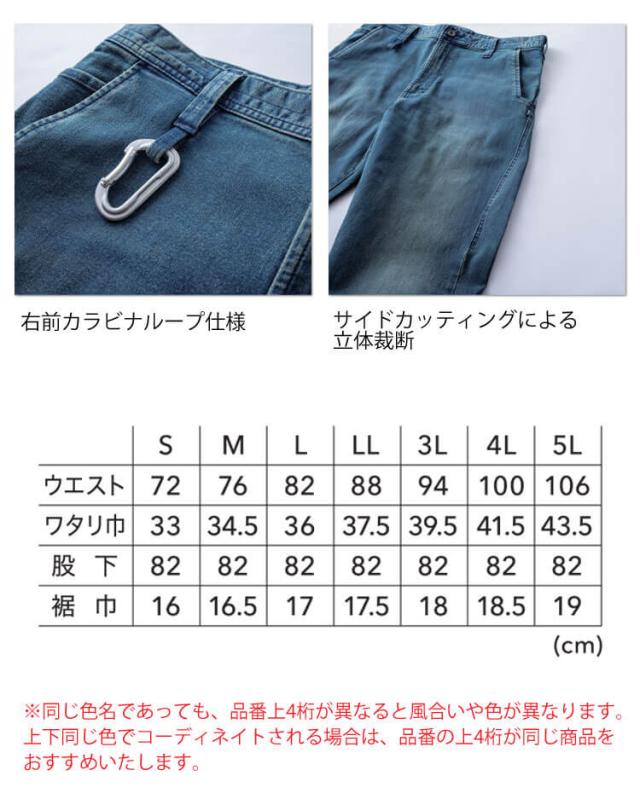 右前カラビナループ仕様

サイドカッティングによる
立体裁断

|  | S | M | L | LL | 3L | 4L | 5L |
|---|---|---|---|---|---|---|---|
| ウエスト | 72 | 76 | 82 | 88 | 94 | 100 | 106 |
| ワタリ巾 | 33 | 34.5 | 36 | 37.5 | 39.5 | 41.5 | 43.5 |
| 股 下 | 82 | 82 | 82 | 82 | 82 | 82 | 82 |
| 裾 巾 | 16 | 16.5 | 17 | 17.5 | 18 | 18.5 | 19 |

(cm)

※同じ色名であっても、品番上4桁が異なると風合いや色が異なります。上下同じ色でコーディネイトされる場合は、品番の上4桁が同じ商品をおすすめいたします。